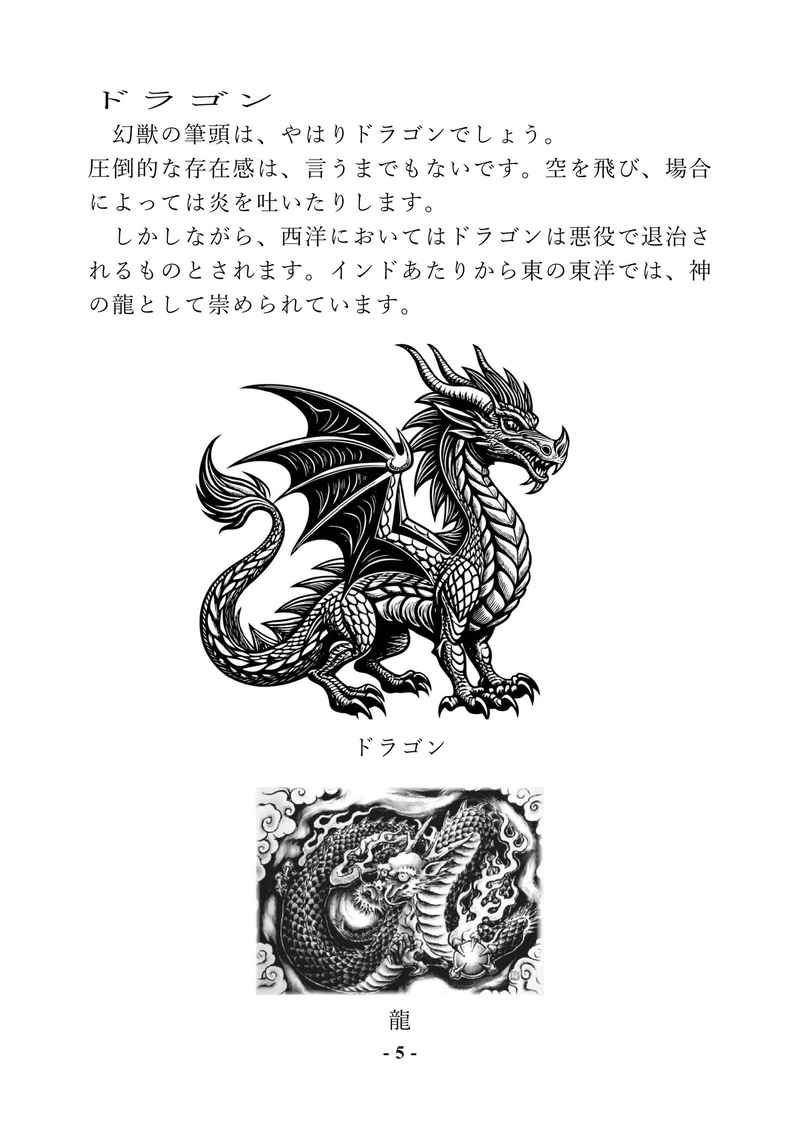 ドラゴン

幻獣の筆頭は、やはりドラゴンでしょう。

圧倒的な存在感は、言うまでもないです。空を飛び、場合によっては炎を吐いたりします。

しかしながら、西洋においてはドラゴンは悪役で退治されるものとされます。インドあたりから東の東洋では、神の龍として崇められています。

ドラゴン

龍

- 5 -